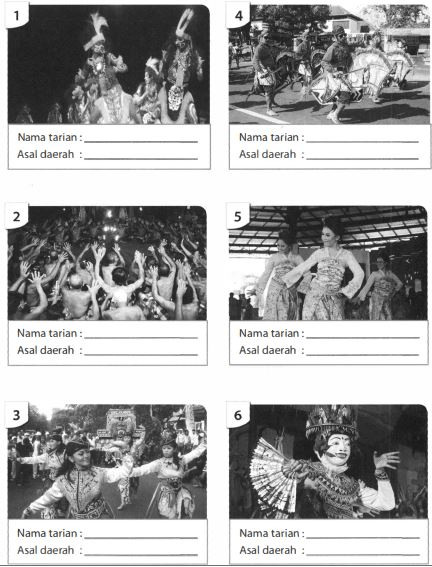 1

Nama tarian : ____
Asal daerah : ____

2

Nama tarian : ____
Asal daerah : ____

3

Nama tarian : ____
Asal daerah : ____

4

Nama tarian : ____
Asal daerah : ____

5

Nama tarian : ____
Asal daerah : ____

6

Nama tarian : ____
Asal daerah : ____